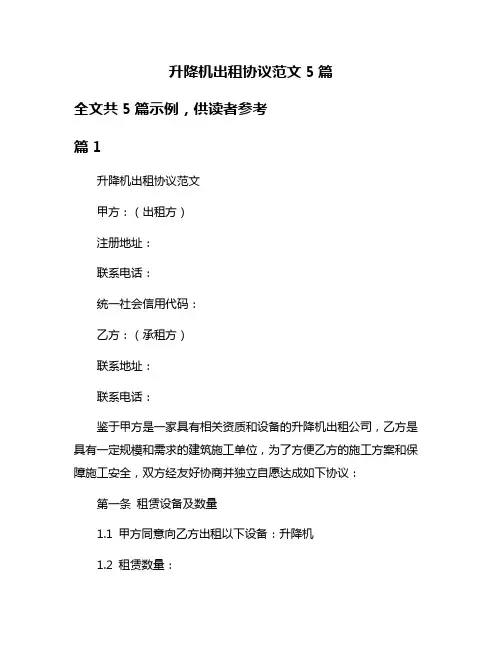 升降机出租协议范文 5 篇

全文共 5 篇示例，供读者参考

篇 1

升降机出租协议范文

甲方：（出租方）

注册地址：

联系电话：

统一社会信用代码：

乙方：（承租方）

联系地址：

联系电话：

鉴于甲方是一家具有相关资质和设备的升降机出租公司，乙方是具有一定规模和需求的建筑施工单位，为了方便乙方的施工方案和保障施工安全，双方经友好协商并独立自愿达成如下协议：

第一条 租赁设备及数量

1.1 甲方同意向乙方出租以下设备：升降机

1.2 租赁数量：